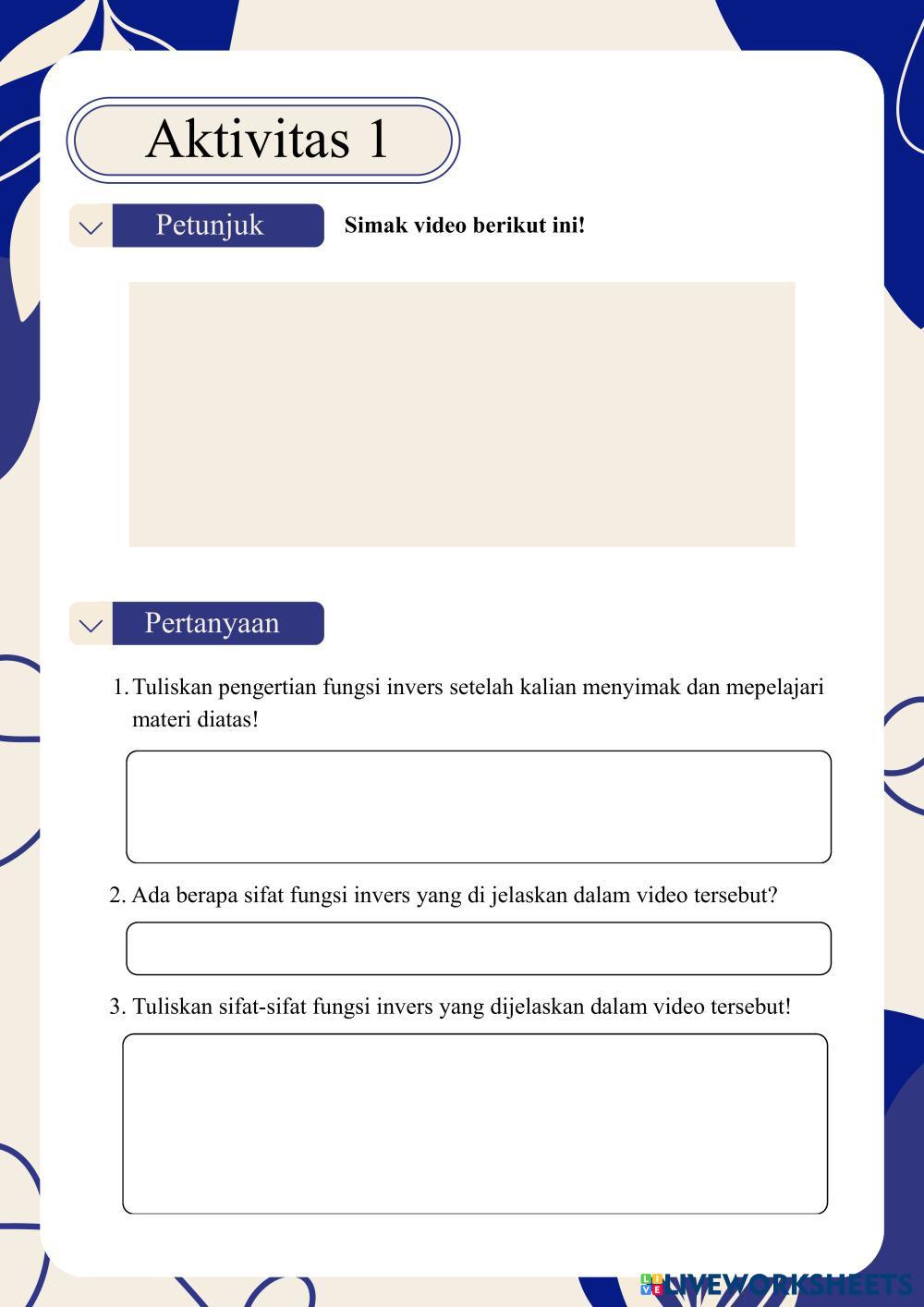 Aktivitas 1

Petunjuk

Simak video berikut ini!

Pertanyaan

1. Tuliskan pengertian fungsi invers setelah kalian menyimak dan mepelajari materi diatas!

2. Ada berapa sifat fungsi invers yang di jelaskan dalam video tersebut?

3. Tuliskan sifat-sifat fungsi invers yang dijelaskan dalam video tersebut!

LIVEWORKSHEETS